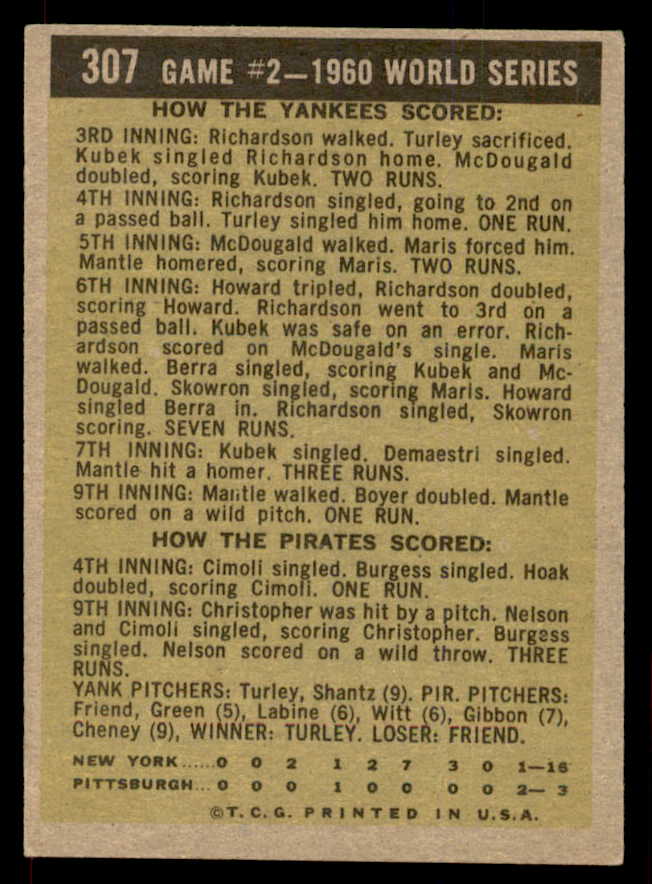 307 GAME #2—1960 WORLD SERIES

HOW THE YANKEES SCORED:

3RD INNING: Richardson walked. Turley sacrificed. Kubek singled Richardson home. McDougald doubled, scoring Kubek. TWO RUNS.

4TH INNING: Richardson singled, going to 2nd on a passed ball. Turley singled him home. ONE RUN.

5TH INNING: McDougald walked. Maris forced him. Mantle homered, scoring Maris. TWO RUNS.

6TH INNING: Howard tripled, Richardson doubled, scoring Howard. Richardson went to 3rd on a passed ball. Kubek was safe on an error. Richardson scored on McDougald's single. Maris walked. Berra singled, scoring Kubek and McDougald. Skowron singled, scoring Maris. Howard singled Berra in. Richardson singled, Skowron scoring. SEVEN RUNS.

7TH INNING: Kubek singled. Demaestri singled. Mantle hit a homer. THREE RUNS.

9TH INNING: Mantle walked. Boyer doubled. Mantle scored on a wild pitch. ONE RUN.

HOW THE PIRATES SCORED:

4TH INNING: Cimoli singled. Burgess singled. Hoak doubled, scoring Cimoli. ONE RUN.

9TH INNING: Christopher was hit by a pitch. Nelson and Cimoli singled, scoring Christopher. Burgess singled. Nelson scored on a wild throw. THREE RUNS.

YANK PITCHERS: Turley, Shantz (9). PIR. PITCHERS: Friend, Green (5), Labine (6), Witt (6), Gibbon (7), Cheney (9), WINNER: TURLEY. LOSER: FRIEND.

NEW YORK......0 0 2 1 2 7 3 0 1—16
PITTSBURGH...0 0 0 1 0 0 0 0 2— 3

©T. C. G. PRINTED IN U.S.A.